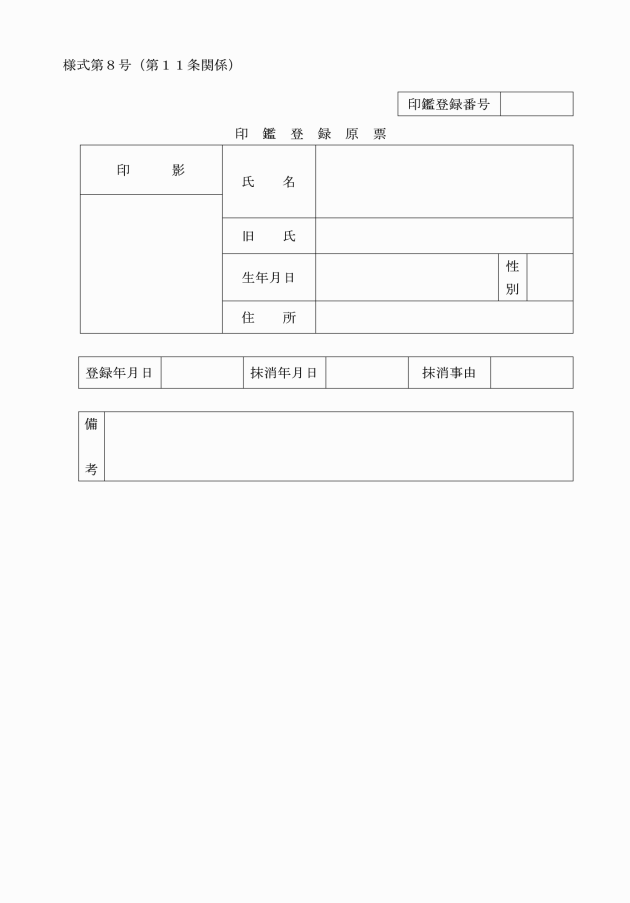 様式第８号（第１１条関係）

| 印鑑登録番号 | |
|---|---|

印　鑑　登　録　原　票

| 印　　影 | 氏　　名 | | | |
|---|---|---|---|---|
| | 旧　　氏 | | | |
| | 生年月日 | | 性別 | |
| | 住　　所 | | | |

| 登録年月日 | | 抹消年月日 | | 抹消事由 | |
|---|---|---|---|---|---|

| 備考 | |
|---|---|